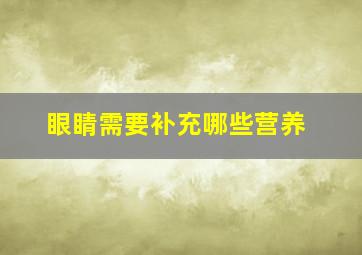 眼睛需要补充哪些营养